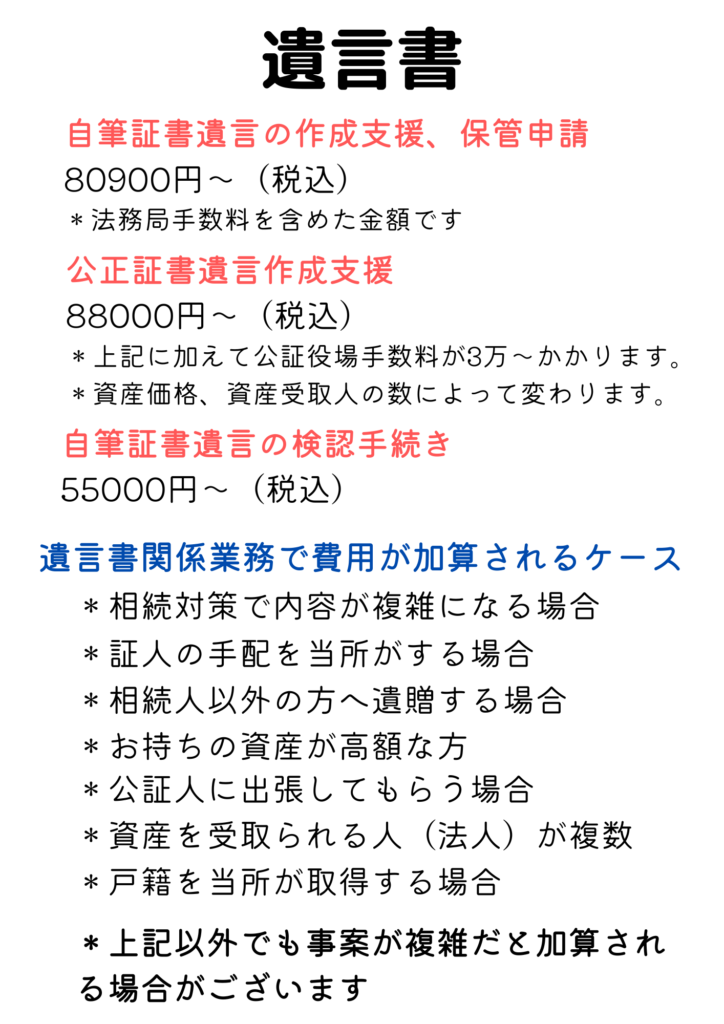 遺言書

自筆証書遺言の作成支援、保管申請

80900円～（税込）

＊法務局手数料を含めた金額です

公正証書遺言作成支援

88000円～（税込）

＊上記に加えて公証役場手数料が3万～かかります。

＊資産価格、資産受取人の数によって変わります。

自筆証書遺言の検認手続き

55000円～（税込）

遺言書関係業務で費用が加算されるケース

＊相続対策で内容が複雑になる場合

＊証人の手配を当所がする場合

＊相続人以外の方へ遺贈する場合

＊お持ちの資産が高額な方

＊公証人に出張してもらう場合

＊資産を受取られる人（法人）が複数

＊戸籍を当所が取得する場合

＊上記以外でも事案が複雑だと加算される場合がございます